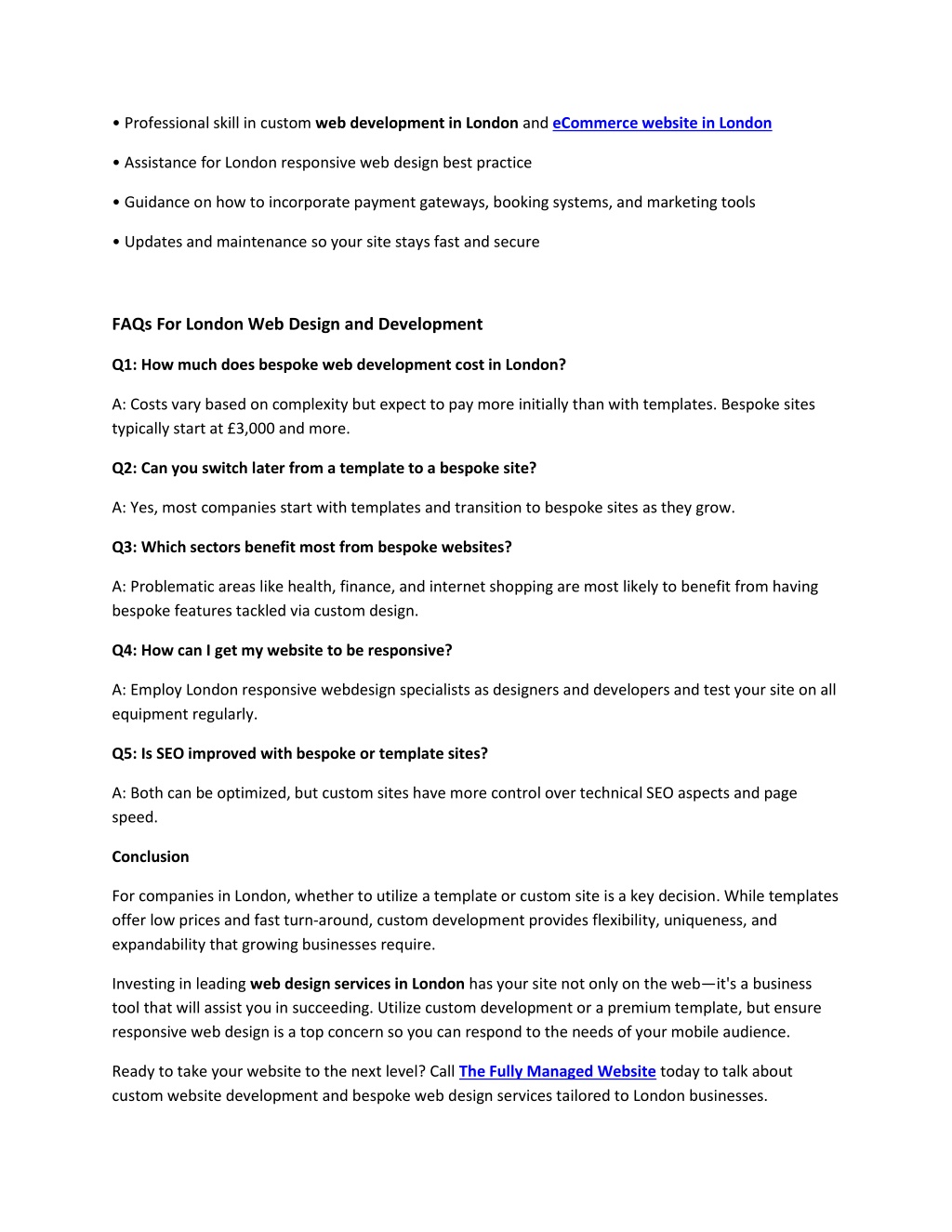 • Professional skill in custom web development in London and eCommerce website in London

• Assistance for London responsive web design best practice

• Guidance on how to incorporate payment gateways, booking systems, and marketing tools

• Updates and maintenance so your site stays fast and secure

FAQs For London Web Design and Development

Q1: How much does bespoke web development cost in London?

A: Costs vary based on complexity but expect to pay more initially than with templates. Bespoke sites typically start at £3,000 and more.

Q2: Can you switch later from a template to a bespoke site?

A: Yes, most companies start with templates and transition to bespoke sites as they grow.

Q3: Which sectors benefit most from bespoke websites?

A: Problematic areas like health, finance, and internet shopping are most likely to benefit from having bespoke features tackled via custom design.

Q4: How can I get my website to be responsive?

A: Employ London responsive webdesign specialists as designers and developers and test your site on all equipment regularly.

Q5: Is SEO improved with bespoke or template sites?

A: Both can be optimized, but custom sites have more control over technical SEO aspects and page speed.

Conclusion

For companies in London, whether to utilize a template or custom site is a key decision. While templates offer low prices and fast turn-around, custom development provides flexibility, uniqueness, and expandability that growing businesses require.

Investing in leading web design services in London has your site not only on the web—it's a business tool that will assist you in succeeding. Utilize custom development or a premium template, but ensure responsive web design is a top concern so you can respond to the needs of your mobile audience.

Ready to take your website to the next level? Call The Fully Managed Website today to talk about custom website development and bespoke web design services tailored to London businesses.